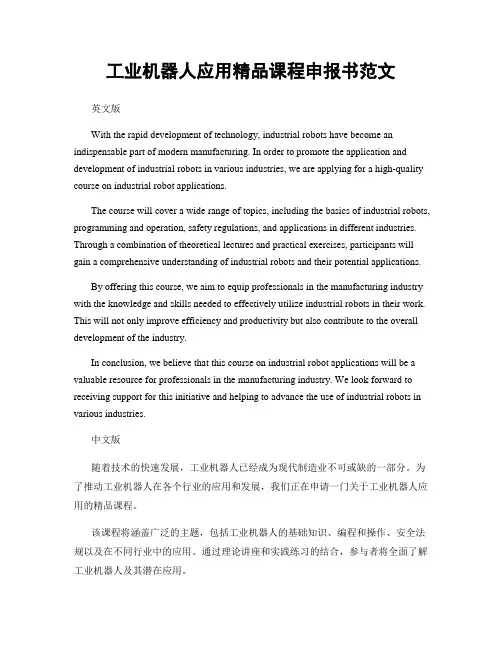 工业机器人应用精品课程申报书范文

英文版

With the rapid development of technology, industrial robots have become an indispensable part of modern manufacturing. In order to promote the application and development of industrial robots in various industries, we are applying for a high-quality course on industrial robot applications.

The course will cover a wide range of topics, including the basics of industrial robots, programming and operation, safety regulations, and applications in different industries. Through a combination of theoretical lectures and practical exercises, participants will gain a comprehensive understanding of industrial robots and their potential applications.

By offering this course, we aim to equip professionals in the manufacturing industry with the knowledge and skills needed to effectively utilize industrial robots in their work. This will not only improve efficiency and productivity but also contribute to the overall development of the industry.

In conclusion, we believe that this course on industrial robot applications will be a valuable resource for professionals in the manufacturing industry. We look forward to receiving support for this initiative and helping to advance the use of industrial robots in various industries.

中文版

随着技术的快速发展，工业机器人已经成为现代制造业不可或缺的一部分。为了推动工业机器人在各个行业的应用和发展，我们正在申请一门关于工业机器人应用的精品课程。

该课程将涵盖广泛的主题，包括工业机器人的基础知识、编程和操作、安全法规以及在不同行业中的应用。通过理论讲座和实践练习的结合，参与者将全面了解工业机器人及其潜在应用。